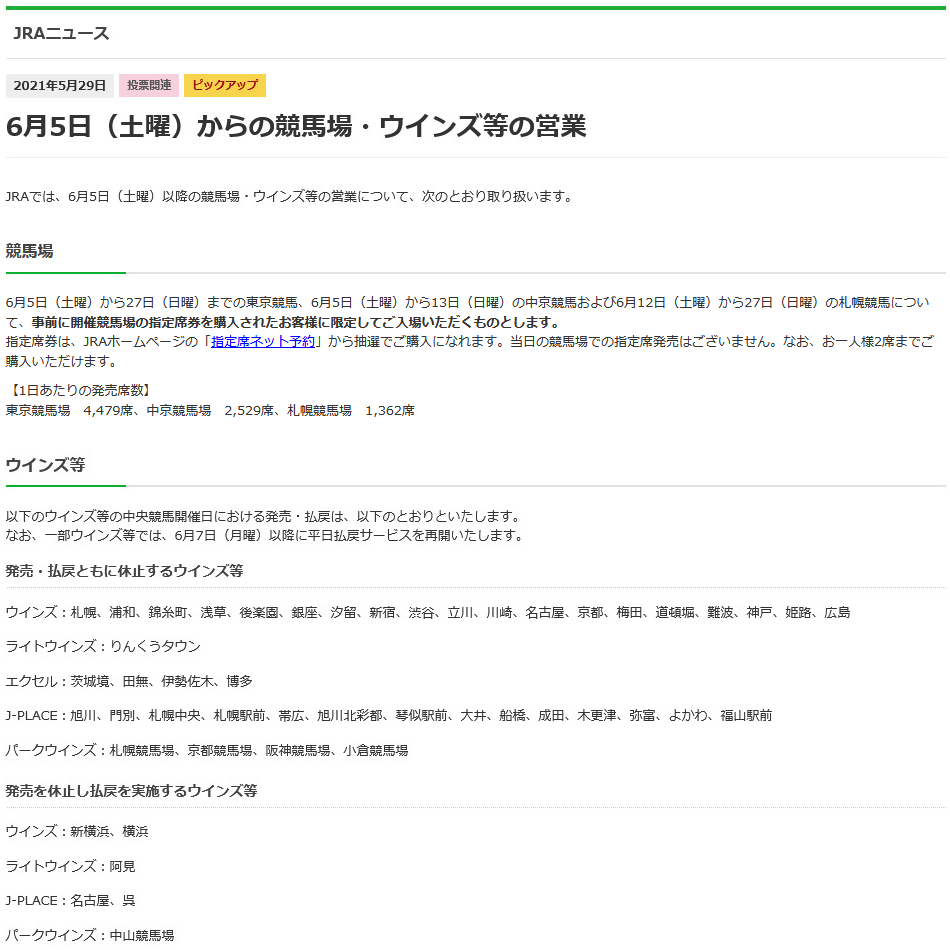 JRAニュース

2021年5月29日 投票関連 ピックアップ

6月5日（土曜）からの競馬場・ウインズ等の営業

JRAでは、6月5日（土曜）以降の競馬場・ウインズ等の営業について、次のとおり取り扱います。

競馬場

6月5日（土曜）から27日（日曜）までの東京競馬、6月5日（土曜）から13日（日曜）の中京競馬および6月12日（土曜）から27日（日曜）の札幌競馬について、事前に開催競馬場の指定席券を購入されたお客様に限定してご入場いただくものとします。
指定席券は、JRAホームページの「指定席ネット予約」から抽選でご購入になれます。当日の競馬場での指定席発売はございません。なお、お一人様2席までご購入いただけます。

【1日あたりの発売席数】
東京競馬場　4,479席、中京競馬場　2,529席、札幌競馬場　1,362席

ウインズ等

以下のウインズ等の中央競馬開催日における発売・払戻は、以下のとおりといたします。
なお、一部ウインズ等では、6月7日（月曜）以降に平日払戻サービスを再開いたします。

発売・払戻ともに休止するウインズ等

ウインズ：札幌、浦和、錦糸町、浅草、後楽園、銀座、汐留、新宿、渋谷、立川、川崎、名古屋、京都、梅田、道頓堀、難波、神戸、姫路、広島

ライトウインズ：りんくうタウン

エクセル：茨城境、田無、伊勢佐木、博多

J-PLACE：旭川、門別、札幌中央、札幌駅前、帯広、旭川北彩都、琴似駅前、大井、船橋、成田、木更津、弥富、よかわ、福山駅前

パークウインズ：札幌競馬場、京都競馬場、阪神競馬場、小倉競馬場

発売を休止し払戻を実施するウインズ等

ウインズ：新横浜、横浜

ライトウインズ：阿見

J-PLACE：名古屋、呉

パークウインズ：中山競馬場